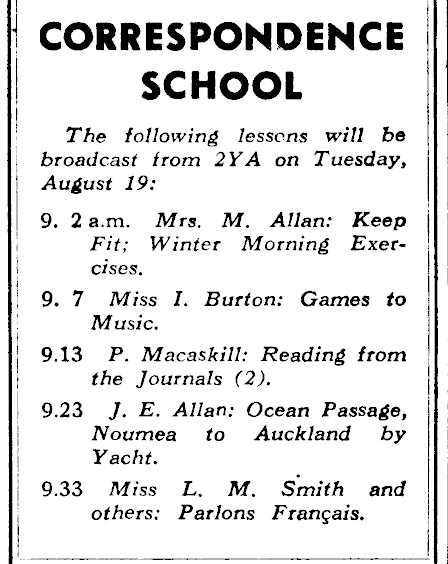 CORRESPONDENCE SCHOOL

The following lessons will be broadcast from 2YA on Tuesday, August 19:

9. 2 a.m. Mrs. M. Allan: Keep Fit; Winter Morning Exercises.

9. 7 Miss I. Burton: Games to Music.

9.13 P. Macaskill: Reading from the Journals (2).

9.23 J. E. Allan: Ocean Passage, Noumea to Auckland by Yacht.

9.33 Miss L. M. Smith and others: Parlons Français.